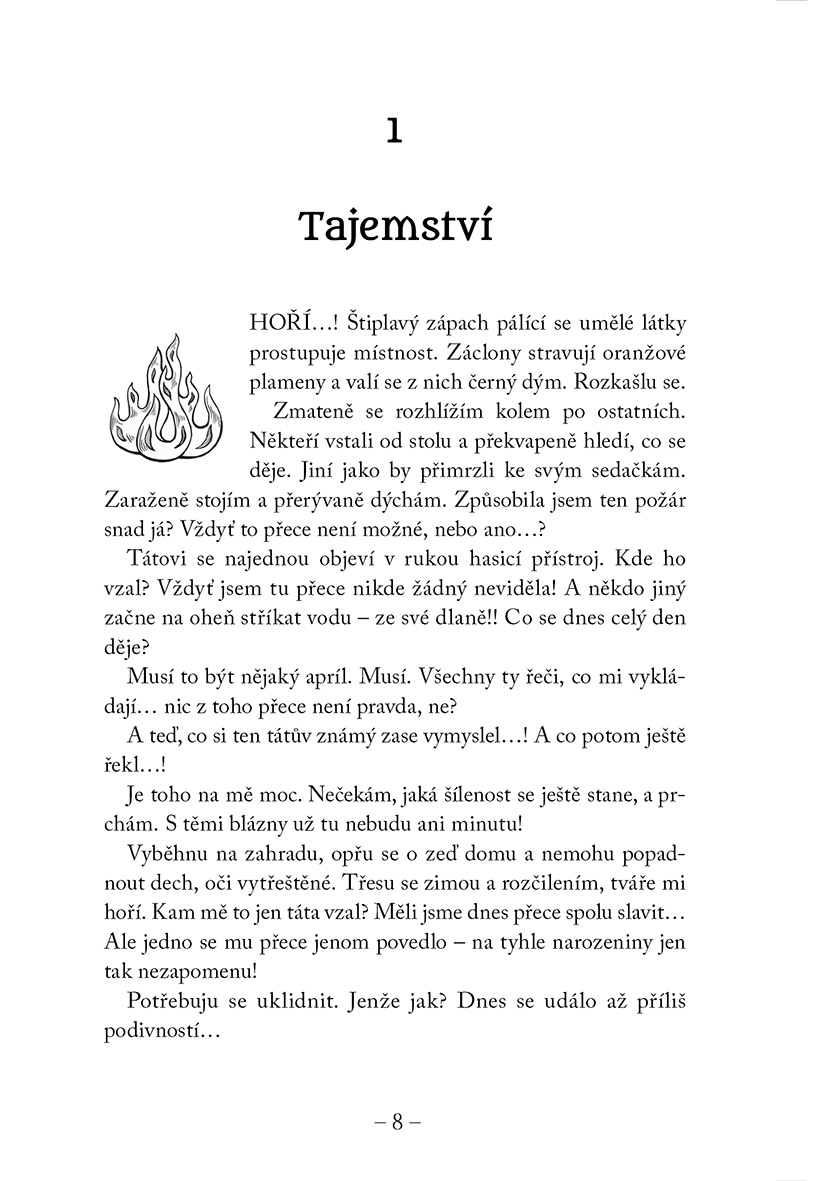 1

Tajemství

HOŘÍ…! Štiplavý zápach pálící se umělé látky prostupuje místnost. Záclony stravují oranžové plameny a valí se z nich černý dým. Rozkašlu se.

Zmateně se rozhlížím kolem po ostatních. Někteří vstali od stolu a překvapeně hledí, co se děje. Jiní jako by přimrzli ke svým sedačkám. Zaraženě stojím a přerývaně dýchám. Způsobila jsem ten požár snad já? Vždyť to přece není možné, nebo ano…?

Tátovi se najednou objeví v rukou hasicí přístroj. Kde ho vzal? Vždyť jsem tu přece nikde žádný neviděla! A někdo jiný začne na oheň stříkat vodu – ze své dlaně!! Co se dnes celý den děje?

Musí to být nějaký apríl. Musí. Všechny ty řeči, co mi vykládají… nic z toho přece není pravda, ne?

A teď, co si ten tátův známý zase vymyslel…! A co potom ještě řekl…!

Je toho na mě moc. Nečekám, jaká šílenost se ještě stane, a prchám. S těmi blázny už tu nebudu ani minutu!

Vyběhnu na zahradu, opřu se o zeď domu a nemohu popadnout dech, oči vytřeštěné. Třesu se zimou a rozčilením, tváře mi hoří. Kam mě to jen táta vzal? Měli jsme dnes přece spolu slavit… Ale jedno se mu přece jenom povedlo – na tyhle narozeniny jen tak nezapomenu!

Potřebuju se uklidnit. Jenže jak? Dnes se událo až příliš podivností…

– 8 –